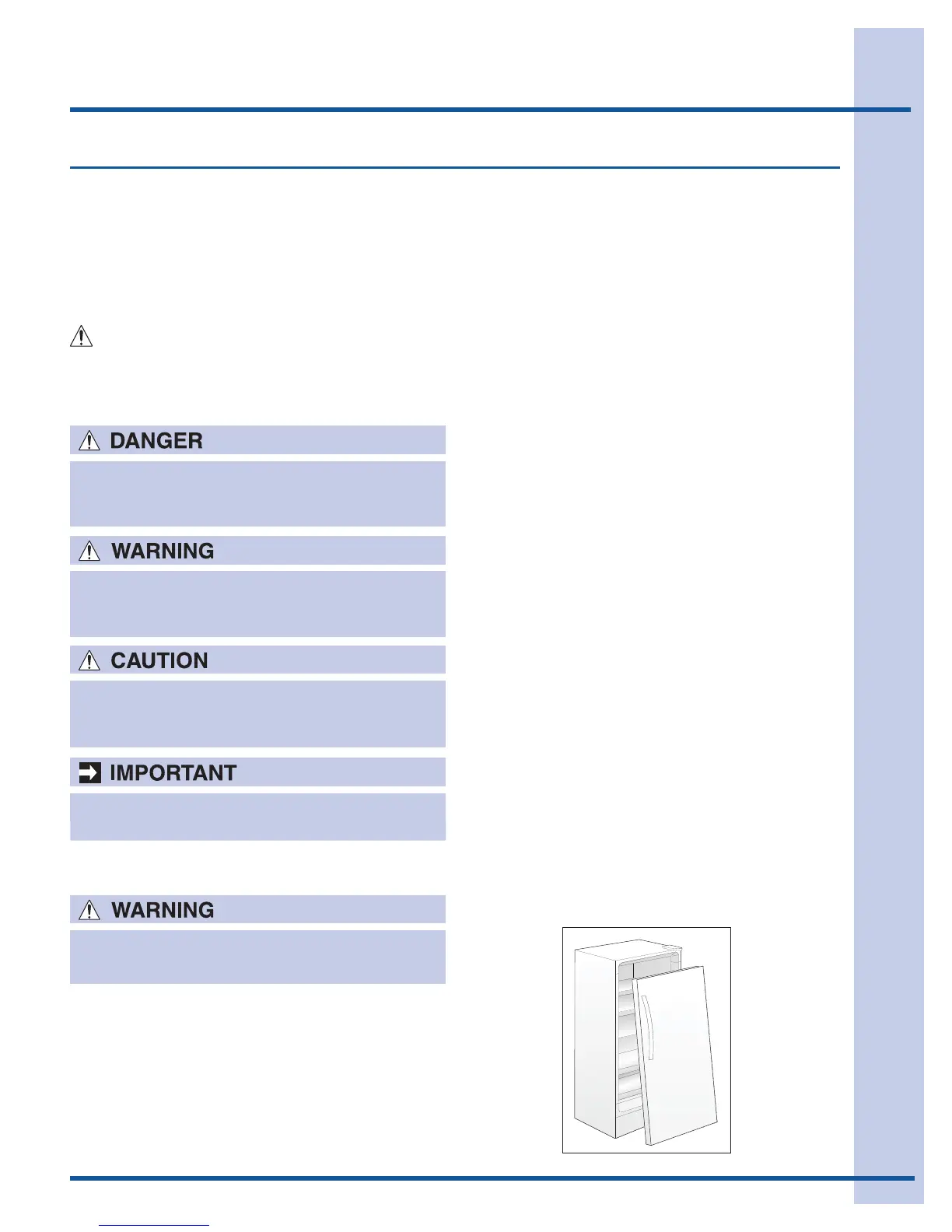 DANGER

WARNING

CAUTION

IMPORTANT

WARNING